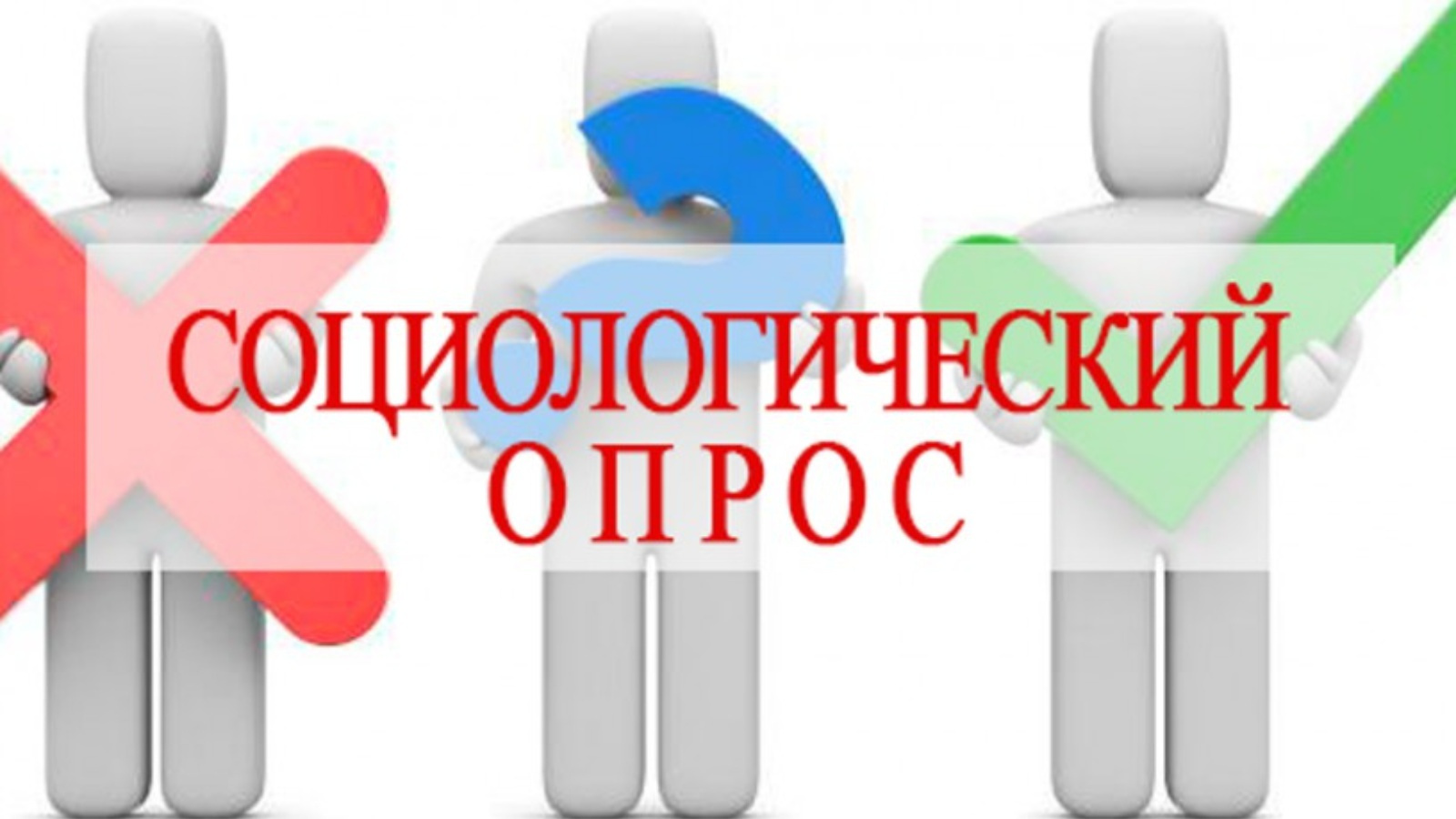 СОЦИОЛОГИЧЕСКИЙ
ОПРОС